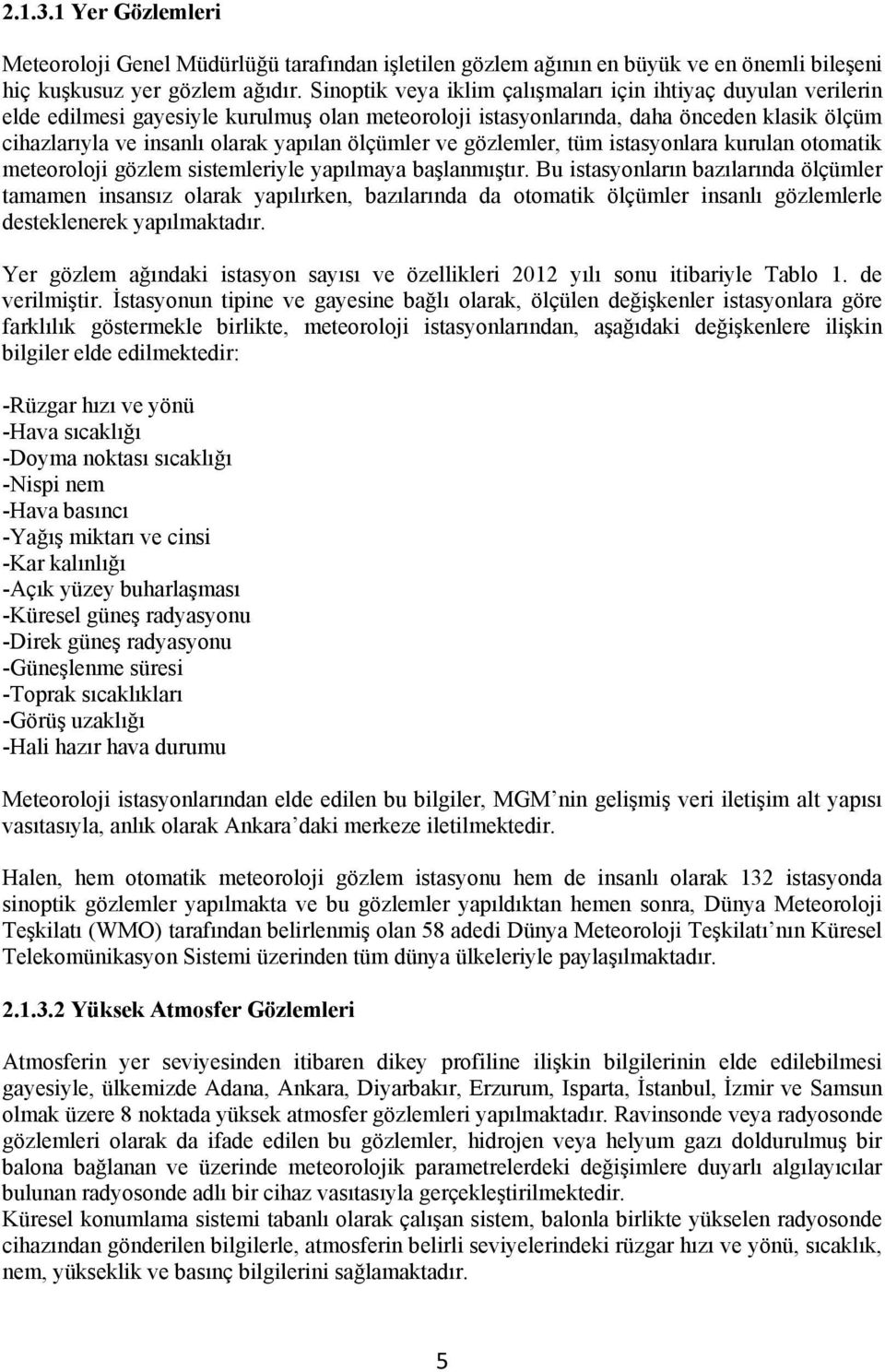 2.1.3.1 Yer Gözlemleri

Meteoroloji Genel Müdürlüğü tarafından işletilen gözlem ağının en büyük ve en önemli bileşeni hiç kuşkusuz yer gözlem ağıdır. Sinoptik veya iklim çalışmaları için ihtiyaç duyulan verilerin elde edilmesi gayesiyle kurulmuş olan meteoroloji istasyonlarında, daha önceden klasik ölçüm cihazlarıyla ve insanlı olarak yapılan ölçümler ve gözlemler, tüm istasyonlara kurulan otomatik meteoroloji gözlem sistemleriyle yapılmaya başlanmıştır. Bu istasyonların bazılarında ölçümler tamamen insansız olarak yapılırken, bazılarında da otomatik ölçümler insanlı gözlemlerle desteklenerek yapılmaktadır.

Yer gözlem ağındaki istasyon sayısı ve özellikleri 2012 yılı sonu itibariyle Tablo 1. de verilmiştir. İstasyonun tipine ve gayesine bağlı olarak, ölçülen değişkenler istasyonlara göre farklılık göstermekle birlikte, meteoroloji istasyonlarından, aşağıdaki değişkenlere ilişkin bilgiler elde edilmektedir:

-Rüzgar hızı ve yönü
-Hava sıcaklığı
-Doyma noktası sıcaklığı
-Nispi nem
-Hava basıncı
-Yağış miktarı ve cinsi
-Kar kalınlığı
-Açık yüzey buharlaşması
-Küresel güneş radyasyonu
-Direk güneş radyasyonu
-Güneşlenme süresi
-Toprak sıcaklıkları
-Görüş uzaklığı
-Hali hazır hava durumu

Meteoroloji istasyonlarından elde edilen bu bilgiler, MGM'nin gelişmiş veri iletişim alt yapısı vasıtasıyla, anlık olarak Ankara'daki merkeze iletilmektedir.

Halen, hem otomatik meteoroloji gözlem istasyonu hem de insanlı olarak 132 istasyonda sinoptik gözlemler yapılmakta ve bu gözlemler yapıldıktan hemen sonra, Dünya Meteoroloji Teşkilatı (WMO) tarafından belirlenmiş olan 58 adedi Dünya Meteoroloji Teşkilatı'nın Küresel Telekomünikasyon Sistemi üzerinden tüm dünya ülkeleriyle paylaşılmaktadır.

2.1.3.2 Yüksek Atmosfer Gözlemleri

Atmosferin yer seviyesinden itibaren dikey profiline ilişkin bilgilerinin elde edilebilmesi gayesiyle, ülkemizde Adana, Ankara, Diyarbakır, Erzurum, Isparta, İstanbul, İzmir ve Samsun olmak üzere 8 noktada yüksek atmosfer gözlemleri yapılmaktadır. Ravinsonde veya radyosonde gözlemleri olarak da ifade edilen bu gözlemler, hidrojen veya helyum gazı doldurulmuş bir balona bağlanan ve üzerinde meteorolojik parametrelerdeki değişimlere duyarlı algılayıcılar bulunan radyosonde adlı bir cihaz vasıtasıyla gerçekleştirilmektedir.
Küresel konumlama sistemi tabanlı olarak çalışan sistem, balonla birlikte yükselen radyosonde cihazından gönderilen bilgilerle, atmosferin belirli seviyelerindeki rüzgar hızı ve yönü, sıcaklık, nem, yükseklik ve basınç bilgilerini sağlamaktadır.

5